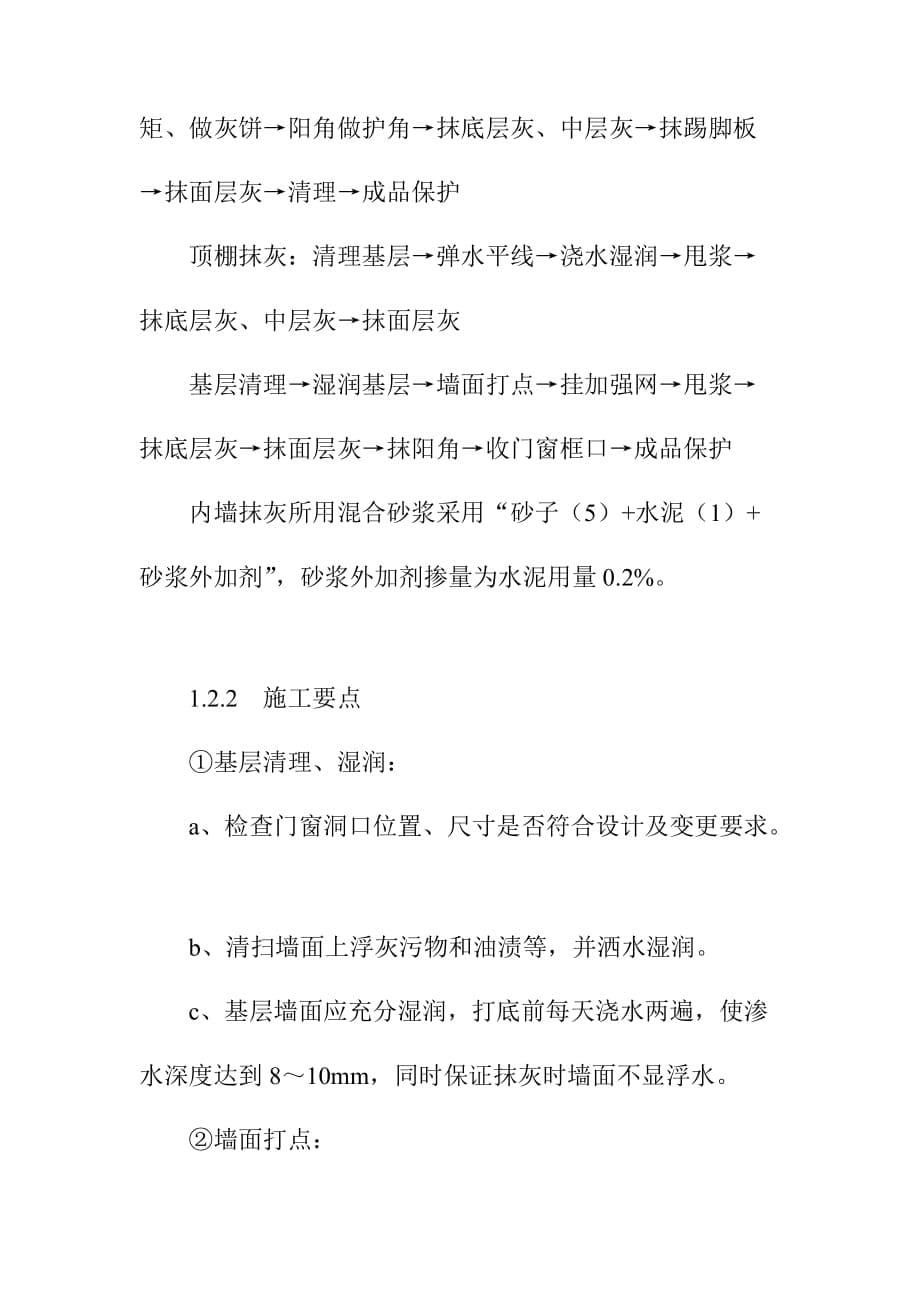 矩、做灰饼→阳角做护角→抹底层灰、中层灰→抹踢脚板→抹面层灰→清理→成品保护

顶棚抹灰：清理基层→弹水平线→浇水湿润→甩浆→抹底层灰、中层灰→抹面层灰

基层清理→湿润基层→墙面打点→挂加强网→甩浆→抹底层灰→抹面层灰→抹阳角→收门窗框口→成品保护

内墙抹灰所用混合砂浆采用“砂子（5）+水泥（1）+砂浆外加剂”，砂浆外加剂掺量为水泥用量 0.2%。

1.2.2 施工要点

①基层清理、湿润：

a、检查门窗洞口位置、尺寸是否符合设计及变更要求。

b、清扫墙面上浮灰污物和油渍等，并洒水湿润。

c、基层墙面应充分湿润，打底前每天浇水两遍，使渗水深度达到 8～10mm，同时保证抹灰时墙面不显浮水。

②墙面打点：